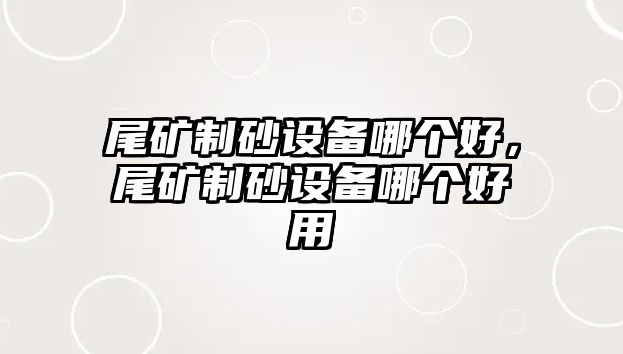 尾矿制砂设备哪个好，尾矿制砂设备哪个好用